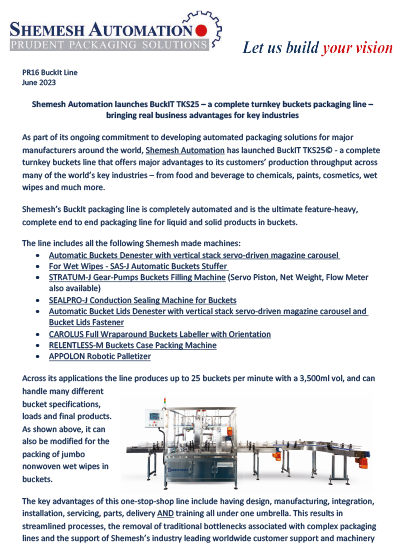 SHEMESH AUTOMATION
PRUDENT PACKAGING SOLUTIONS

Let us build your vision

PR16 BuckIt Line
June 2023

Shemesh Automation launches BuckIT TKS25 – a complete turnkey buckets packaging line – bringing real business advantages for key industries

As part of its ongoing commitment to developing automated packaging solutions for major manufacturers around the world, Shemesh Automation has launched BuckIT TKS25© - a complete turnkey buckets line that offers major advantages to its customers' production throughput across many of the world's key industries – from food and beverage to chemicals, paints, cosmetics, wet wipes and much more.

Shemesh's BuckIt packaging line is completely automated and is the ultimate feature-heavy, complete end to end packaging line for liquid and solid products in buckets.

The line includes all the following Shemesh made machines:
• Automatic Buckets Denester with vertical stack servo-driven magazine carousel
• For Wet Wipes - SAS-J Automatic Buckets Stuffer
• STRATUM-J Gear-Pumps Buckets Filling Machine (Servo Piston, Net Weight, Flow Meter also available)
• SEALPRO-J Conduction Sealing Machine for Buckets
• Automatic Bucket Lids Denester with vertical stack servo-driven magazine carousel and Bucket Lids Fastener
• CAROLUS Full Wraparound Buckets Labeller with Orientation
• RELENTLESS-M Buckets Case Packing Machine
• APPOLON Robotic Palletizer

Across its applications the line produces up to 25 buckets per minute with a 3,500ml vol, and can handle many different bucket specifications, loads and final products. As shown above, it can also be modified for the packing of jumbo nonwoven wet wipes in buckets.

The key advantages of this one-stop-shop line include having design, manufacturing, integration, installation, servicing, parts, delivery AND training all under one umbrella. This results in streamlined processes, the removal of traditional bottlenecks associated with complex packaging lines and the support of Shemesh's industry leading worldwide customer support and machinery